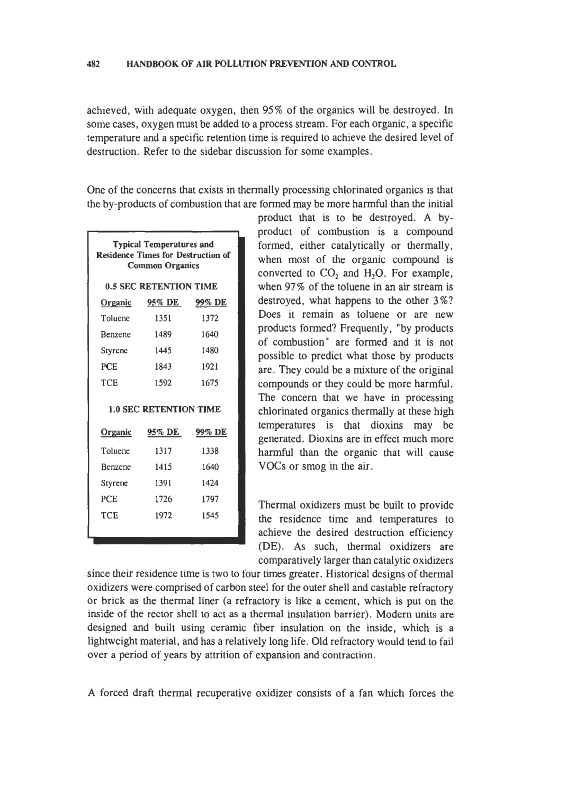 482 HANDBOOK OF AIR POLLUTION PREVENTION AND CONTROL

achieved, with adequate oxygen, then 95% of the organics will be destroyed. In some cases, oxygen must be added to a process stream. For each organic, a specific temperature and a specific retention time is required to achieve the desired level of destruction. Refer to the sidebar discussion for some examples.

One of the concerns that exists in thermally processing chlorinated organics is that the by-products of combustion that are formed may be more harmful than the initial product that is to be destroyed. A by-product of combustion is a compound formed, either catalytically or thermally, when most of the organic compound is converted to $CO_2$ and $H_2O$. For example, when 97% of the toluene in an air stream is destroyed, what happens to the other 3%? Does it remain as toluene or are new products formed? Frequently, "by products of combustion" are formed and it is not possible to predict what those by products are. They could be a mixture of the original compounds or they could be more harmful. The concern that we have in processing chlorinated organics thermally at these high temperatures is that dioxins may be generated. Dioxins are in effect much more harmful than the organic that will cause VOCs or smog in the air.

Typical Temperatures and Residence Times for Destruction of Common Organics

0.5 SEC RETENTION TIME

| Organic | 95% DE | 99% DE |
|---|---|---|
| Toluene | 1351 | 1372 |
| Benzene | 1489 | 1640 |
| Styrene | 1445 | 1480 |
| PCE | 1843 | 1921 |
| TCE | 1592 | 1675 |

1.0 SEC RETENTION TIME

| Organic | 95% DE | 99% DE |
|---|---|---|
| Toluene | 1317 | 1338 |
| Benzene | 1415 | 1640 |
| Styrene | 1391 | 1424 |
| PCE | 1726 | 1797 |
| TCE | 1972 | 1545 |

Thermal oxidizers must be built to provide the residence time and temperatures to achieve the desired destruction efficiency (DE). As such, thermal oxidizers are comparatively larger than catalytic oxidizers since their residence time is two to four times greater. Historical designs of thermal oxidizers were comprised of carbon steel for the outer shell and castable refractory or brick as the thermal liner (a refractory is like a cement, which is put on the inside of the rector shell to act as a thermal insulation barrier). Modern units are designed and built using ceramic fiber insulation on the inside, which is a lightweight material, and has a relatively long life. Old refractory would tend to fail over a period of years by attrition of expansion and contraction.

A forced draft thermal recuperative oxidizer consists of a fan which forces the